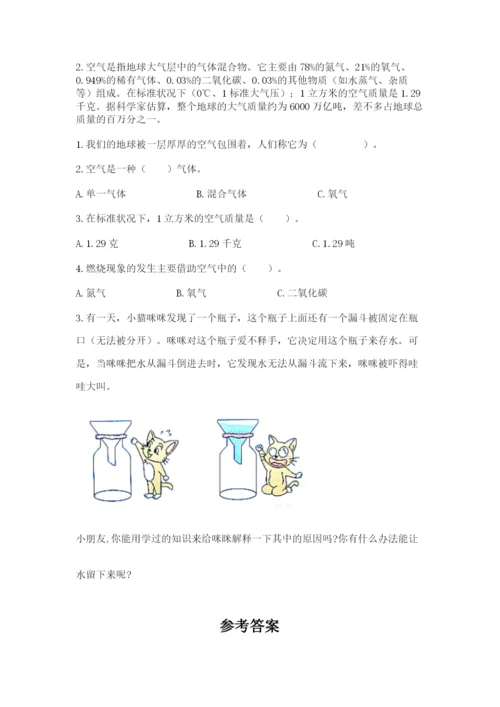 2. 空气是指地球大气层中的气体混合物。它主要由 78%的氮气、21%的氧气、0.949%的稀有气体、0.03%的二氧化碳、0.03%的其他物质（如水蒸气、杂质等）组成。在标准状况下（0℃、1 标准大气压）；1 立方米的空气质量是 1.29 千克。据科学家估算，整个地球的大气质量约为 6000 万亿吨，差不多占地球总质量的百万分之一。

1. 我们的地球被一层厚厚的空气包围着，人们称它为（　　　）。

2. 空气是一种（　　）气体。

A. 单一气体　　　　B. 混合气体　　　　C. 氧气

3. 在标准状况下，1 立方米的空气质量是（　　）。

A. 1.29 克　　　　B. 1.29 千克　　　　C. 1.29 吨

4. 燃烧现象的发生主要借助空气中的（　　）。

A. 氮气　　　　B. 氧气　　　　C. 二氧化碳

3. 有一天，小猫咪咪发现了一个瓶子，这个瓶子上面还有一个漏斗被固定在瓶口（无法被分开）。咪咪对这个瓶子爱不释手，它决定用这个瓶子来存水。可是，当咪咪把水从漏斗倒进去时，它发现水无法从漏斗流下来，咪咪被吓得哇哇大叫。

小朋友, 你能用学过的知识来给咪咪解释一下其中的原因吗?你有什么办法能让水留下来呢?

参考答案